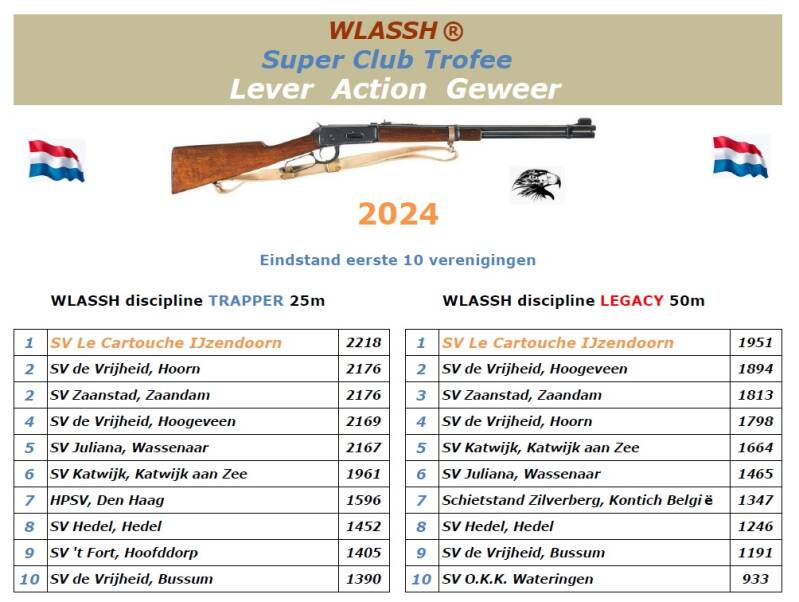 WLASSH ®
Super Club Trofee
Lever Action Geweer

2024

Eindstand eerste 10 verenigingen

WLASSH discipline TRAPPER 25m

| 1 | SV Le Cartouche IJzendoorn | 2218 |
|---|---|---|
| 2 | SV de Vrijheid, Hoorn | 2176 |
| 2 | SV Zaanstad, Zaandam | 2176 |
| 4 | SV de Vrijheid, Hoogeveen | 2169 |
| 5 | SV Juliana, Wassenaar | 2167 |
| 6 | SV Katwijk, Katwijk aan Zee | 1961 |
| 7 | HPSV, Den Haag | 1596 |
| 8 | SV Hedel, Hedel | 1452 |
| 9 | SV 't Fort, Hoofddorp | 1405 |
| 10 | SV de Vrijheid, Bussum | 1390 |

WLASSH discipline LEGACY 50m

| 1 | SV Le Cartouche IJzendoorn | 1951 |
|---|---|---|
| 2 | SV de Vrijheid, Hoogeveen | 1894 |
| 3 | SV Zaanstad, Zaandam | 1813 |
| 4 | SV de Vrijheid, Hoorn | 1798 |
| 5 | SV Katwijk, Katwijk aan Zee | 1664 |
| 6 | SV Juliana, Wassenaar | 1465 |
| 7 | Schietstand Zilverberg, Kontich België | 1347 |
| 8 | SV Hedel, Hedel | 1246 |
| 9 | SV de Vrijheid, Bussum | 1191 |
| 10 | SV O.K.K. Wateringen | 933 |